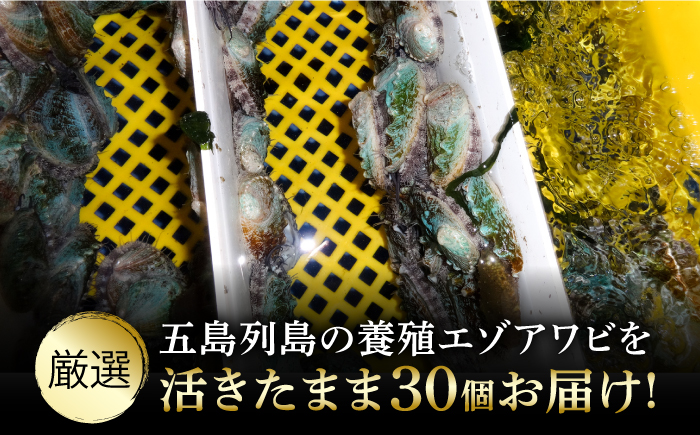 厳選

五島列島の養殖エゾアワビを
活きたまま30個お届け!